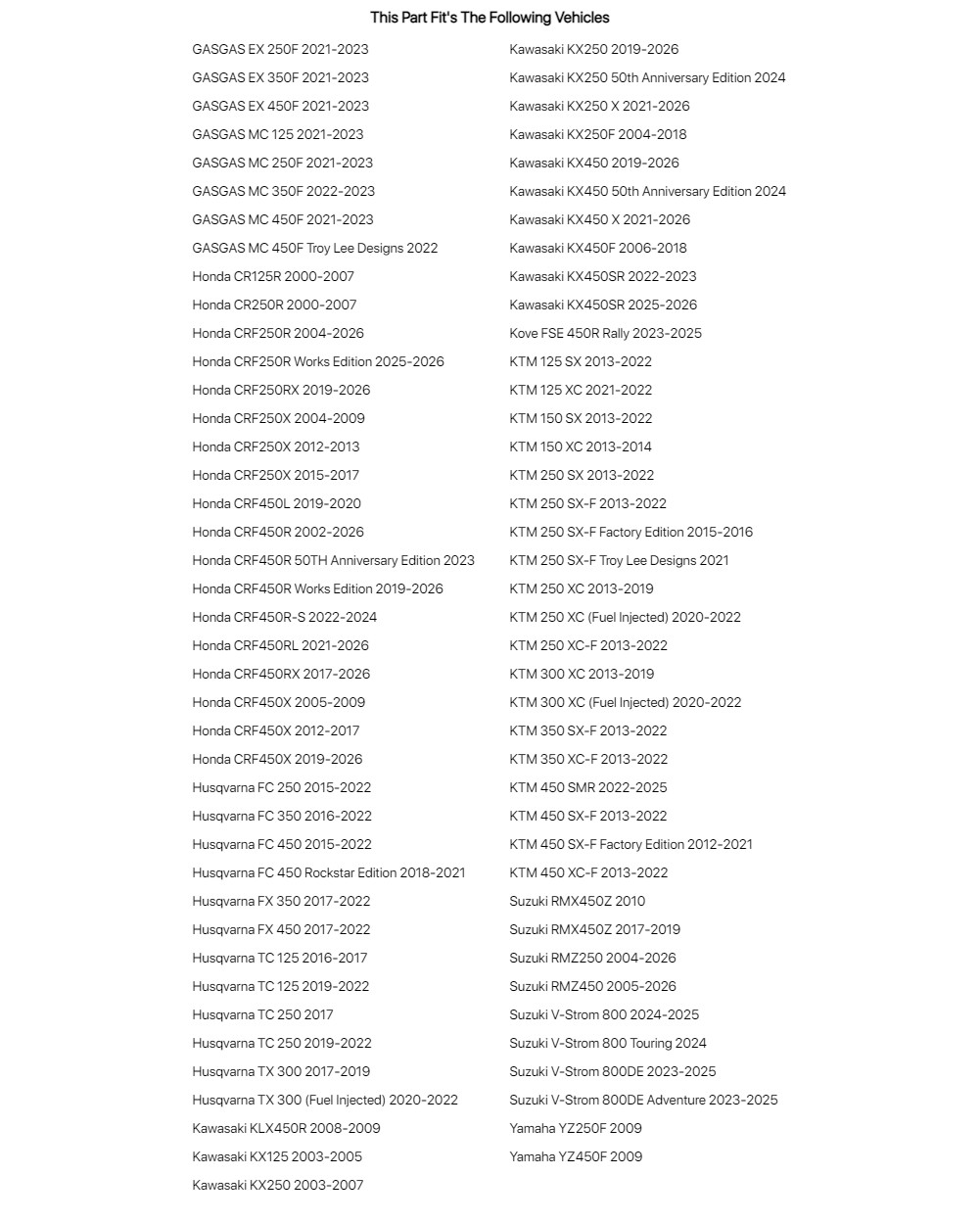 This Part Fit's The Following Vehicles

GASGAS EX 250F 2021-2023
GASGAS EX 350F 2021-2023
GASGAS EX 450F 2021-2023
GASGAS MC 125 2021-2023
GASGAS MC 250F 2021-2023
GASGAS MC 350F 2022-2023
GASGAS MC 450F 2021-2023
GASGAS MC 450F Troy Lee Designs 2022
Honda CR125R 2000-2007
Honda CR250R 2000-2007
Honda CRF250R 2004-2026
Honda CRF250R Works Edition 2025-2026
Honda CRF250RX 2019-2026
Honda CRF250X 2004-2009
Honda CRF250X 2012-2013
Honda CRF250X 2015-2017
Honda CRF450L 2019-2020
Honda CRF450R 2002-2026
Honda CRF450R 50TH Anniversary Edition 2023
Honda CRF450R Works Edition 2019-2026
Honda CRF450R-S 2022-2024
Honda CRF450RL 2021-2026
Honda CRF450RX 2017-2026
Honda CRF450X 2005-2009
Honda CRF450X 2012-2017
Honda CRF450X 2019-2026
Husqvarna FC 250 2015-2022
Husqvarna FC 350 2016-2022
Husqvarna FC 450 2015-2022
Husqvarna FC 450 Rockstar Edition 2018-2021
Husqvarna FX 350 2017-2022
Husqvarna FX 450 2017-2022
Husqvarna TC 125 2016-2017
Husqvarna TC 125 2019-2022
Husqvarna TC 250 2017
Husqvarna TC 250 2019-2022
Husqvarna TX 300 2017-2019
Husqvarna TX 300 (Fuel Injected) 2020-2022
Kawasaki KLX450R 2008-2009
Kawasaki KX125 2003-2005
Kawasaki KX250 2003-2007

Kawasaki KX250 2019-2026
Kawasaki KX250 50th Anniversary Edition 2024
Kawasaki KX250 X 2021-2026
Kawasaki KX250F 2004-2018
Kawasaki KX450 2019-2026
Kawasaki KX450 50th Anniversary Edition 2024
Kawasaki KX450 X 2021-2026
Kawasaki KX450F 2006-2018
Kawasaki KX450SR 2022-2023
Kawasaki KX450SR 2025-2026
Kove FSE 450R Rally 2023-2025
KTM 125 SX 2013-2022
KTM 125 XC 2021-2022
KTM 150 SX 2013-2022
KTM 150 XC 2013-2014
KTM 250 SX 2013-2022
KTM 250 SX-F 2013-2022
KTM 250 SX-F Factory Edition 2015-2016
KTM 250 SX-F Troy Lee Designs 2021
KTM 250 XC 2013-2019
KTM 250 XC (Fuel Injected) 2020-2022
KTM 250 XC-F 2013-2022
KTM 300 XC 2013-2019
KTM 300 XC (Fuel Injected) 2020-2022
KTM 350 SX-F 2013-2022
KTM 350 XC-F 2013-2022
KTM 450 SMR 2022-2025
KTM 450 SX-F 2013-2022
KTM 450 SX-F Factory Edition 2012-2021
KTM 450 XC-F 2013-2022
Suzuki RMX450Z 2010
Suzuki RMX450Z 2017-2019
Suzuki RMZ250 2004-2026
Suzuki RMZ450 2005-2026
Suzuki V-Strom 800 2024-2025
Suzuki V-Strom 800 Touring 2024
Suzuki V-Strom 800DE 2023-2025
Suzuki V-Strom 800DE Adventure 2023-2025
Yamaha YZ250F 2009
Yamaha YZ450F 2009